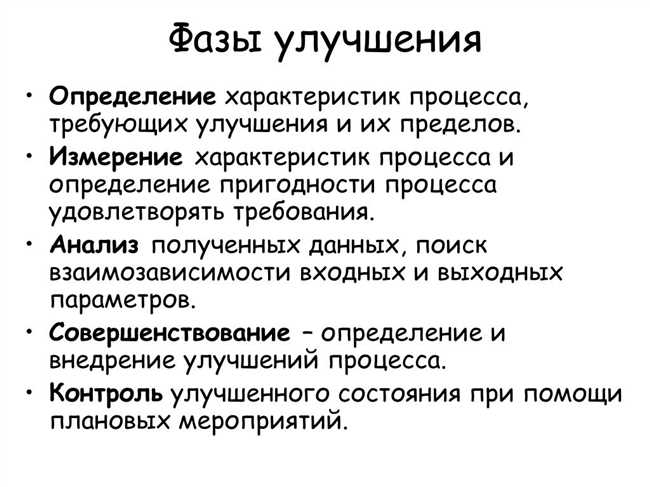 Фазы улучшения

• Определение характеристик процесса, требующих улучшения и их пределов.
• Измерение характеристик процесса и определение пригодности процесса удовлетворять требования.
• Анализ полученных данных, поиск взаимозависимости входных и выходных параметров.
• Совершенствование – определение и внедрение улучшений процесса.
• Контроль улучшенного состояния при помощи плановых мероприятий.